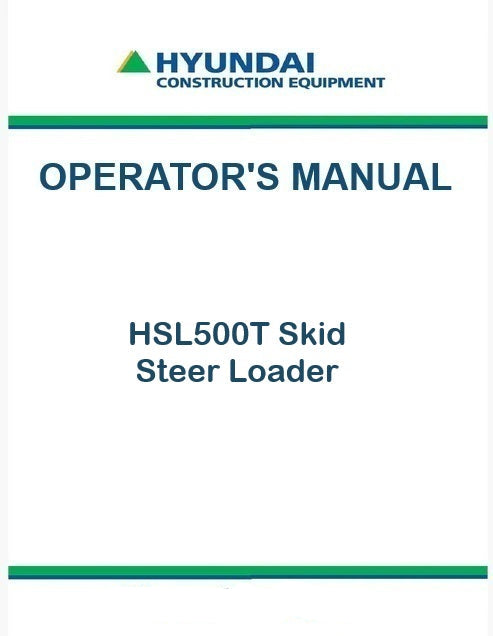 HYUNDAI
CONSTRUCTION EQUIPMENT

OPERATOR'S MANUAL

HSL500T Skid
Steer Loader